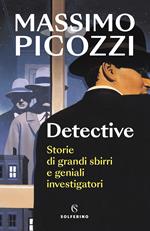 MASSIMO PICOZZI

Detective

Storie di grandi sbirri e geniali investigatori

SOLFERINO